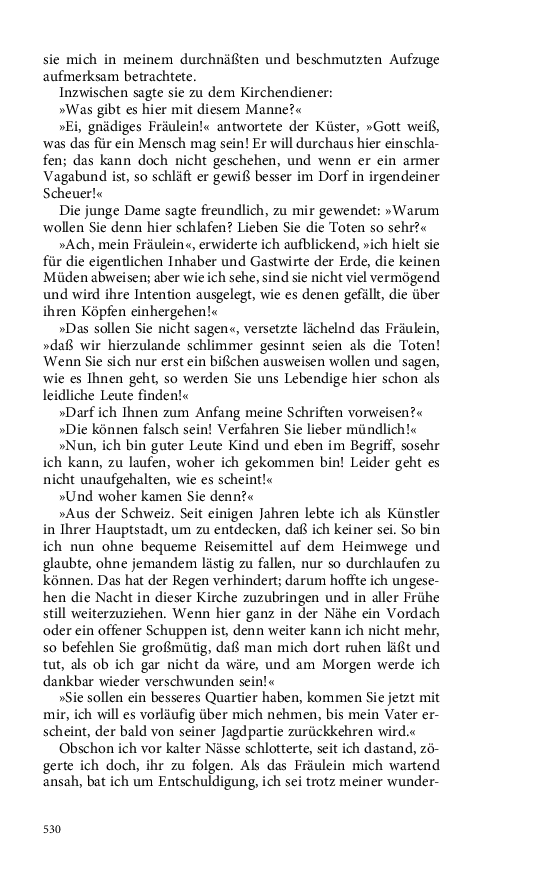 sie mich in meinem durchnäßten und beschmutzten Aufzuge aufmerksam betrachtete.

Inzwischen sagte sie zu dem Kirchendiener:

»Was gibt es hier mit diesem Manne?«

»Ei, gnädiges Fräulein!« antwortete der Küster, »Gott weiß, was das für ein Mensch mag sein! Er will durchaus hier einschlafen; das kann doch nicht geschehen, und wenn er ein armer Vagabund ist, so schläft er gewiß besser im Dorf in irgendeiner Scheuer!«

Die junge Dame sagte freundlich, zu mir gewendet: »Warum wollen Sie denn hier schlafen? Lieben Sie die Toten so sehr?«

»Ach, mein Fräulein«, erwiderte ich aufblickend, »ich hielt sie für die eigentlichen Inhaber und Gastwirte der Erde, die keinen Müden abweisen; aber wie ich sehe, sind sie nicht viel vermögend und wird ihre Intention ausgelegt, wie es denen gefällt, die über ihren Köpfen einhergehen!«

»Das sollen Sie nicht sagen«, versetzte lächelnd das Fräulein, »daß wir hierzulande schlimmer gesinnt seien als die Toten! Wenn Sie sich nur erst ein bißchen ausweisen wollen und sagen, wie es Ihnen geht, so werden Sie uns Lebendige hier schon als leidliche Leute finden!«

»Darf ich Ihnen zum Anfang meine Schriften vorweisen?«

»Die können falsch sein! Verfahren Sie lieber mündlich!«

»Nun, ich bin guter Leute Kind und eben im Begriff, sosehr ich kann, zu laufen, woher ich gekommen bin! Leider geht es nicht unaufgehalten, wie es scheint!«

»Und woher kamen Sie denn?«

»Aus der Schweiz. Seit einigen Jahren lebte ich als Künstler in Ihrer Hauptstadt, um zu entdecken, daß ich keiner sei. So bin ich nun ohne bequeme Reisemittel auf dem Heimwege und glaubte, ohne jemandem lästig zu fallen, nur so durchlaufen zu können. Das hat der Regen verhindert; darum hoffte ich ungesehen die Nacht in dieser Kirche zuzubringen und in aller Frühe still weiterzuziehen. Wenn hier ganz in der Nähe ein Vordach oder ein offener Schuppen ist, denn weiter kann ich nicht mehr, so befehlen Sie großmütig, daß man mich dort ruhen läßt und tut, als ob ich gar nicht da wäre, und am Morgen werde ich dankbar wieder verschwunden sein!«

»Sie sollen ein besseres Quartier haben, kommen Sie jetzt mit mir, ich will es vorläufig über mich nehmen, bis mein Vater erscheint, der bald von seiner Jagdpartie zurückkehren wird.«

Obschon ich vor kalter Nässe schlotterte, seit ich dastand, zögerte ich doch, ihr zu folgen. Als das Fräulein mich wartend ansah, bat ich um Entschuldigung, ich sei trotz meiner wunder-

530